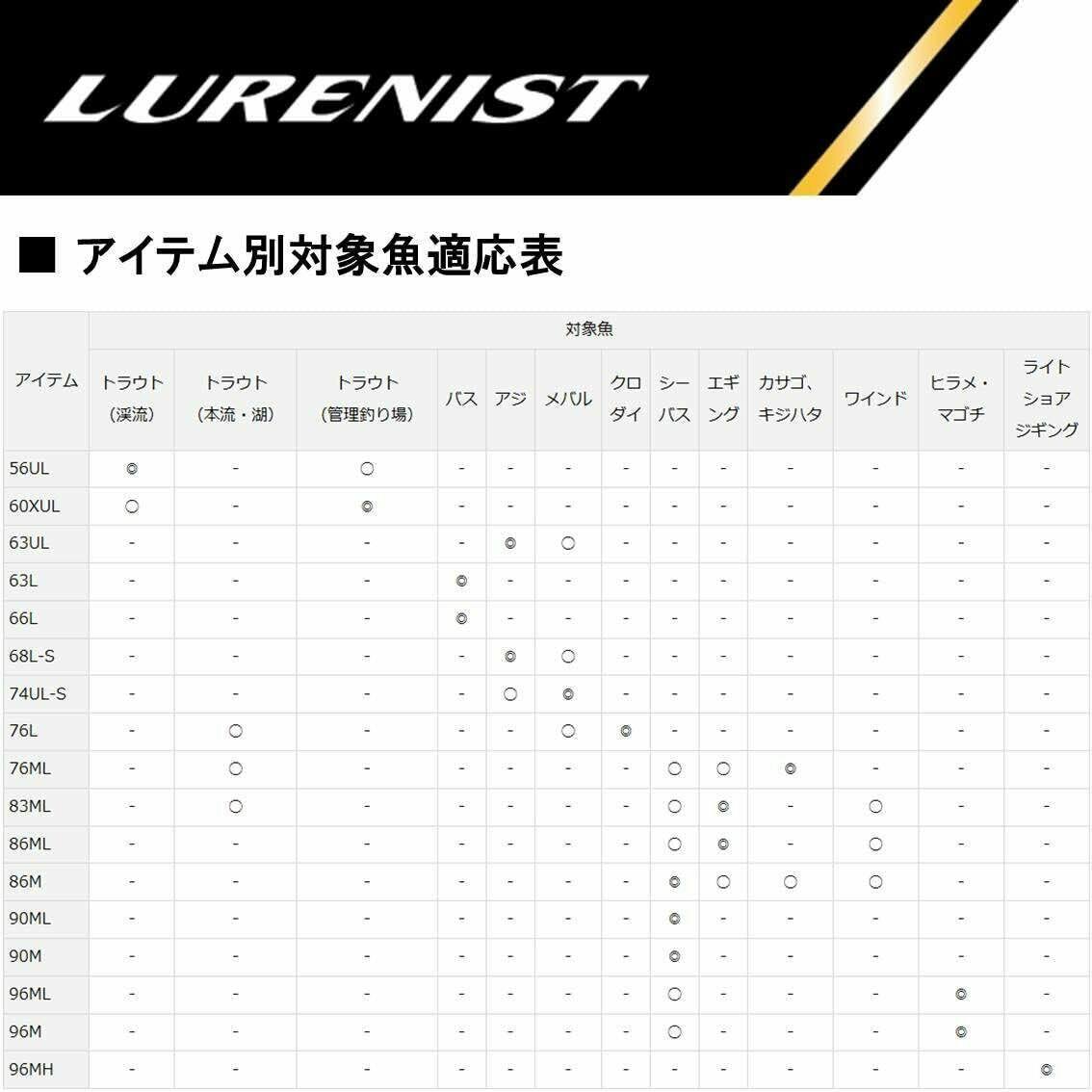 LURENIST

■ アイテム別対象魚適応表

| アイテム | 対象魚 | | | | | | | | | | | | |
|---|---|---|---|---|---|---|---|---|---|---|---|---|---|
| | トラウト（渓流） | トラウト（本流・湖） | トラウト（管理釣り場） | バス | アジ | メバル | クロダイ | シーバス | エギング | カサゴ、キジハタ | ワインド | ヒラメ・マゴチ | ライトショアジギング |
| 56UL | ◎ | - | ○ | - | - | - | - | - | - | - | - | - | - |
| 60XUL | ○ | - | ◎ | - | - | - | - | - | - | - | - | - | - |
| 63UL | - | - | - | - | ◎ | ○ | - | - | - | - | - | - | - |
| 63L | - | - | - | ◎ | - | - | - | - | - | - | - | - | - |
| 66L | - | - | - | ◎ | - | - | - | - | - | - | - | - | - |
| 68L-S | - | - | - | - | ◎ | ○ | - | - | - | - | - | - | - |
| 74UL-S | - | - | - | - | ○ | ◎ | - | - | - | - | - | - | - |
| 76L | - | ○ | - | - | - | ○ | ◎ | - | - | - | - | - | - |
| 76ML | - | ○ | - | - | - | - | - | ○ | ○ | ◎ | - | - | - |
| 83ML | - | ○ | - | - | - | - | - | ○ | ◎ | - | ○ | - | - |
| 86ML | - | - | - | - | - | - | - | ○ | ◎ | - | ○ | - | - |
| 86M | - | - | - | - | - | - | - | ◎ | ○ | ○ | ○ | - | - |
| 90ML | - | - | - | - | - | - | - | ◎ | - | - | - | - | - |
| 90M | - | - | - | - | - | - | - | ◎ | - | - | - | - | - |
| 96ML | - | - | - | - | - | - | - | ○ | - | - | - | ◎ | - |
| 96M | - | - | - | - | - | - | - | ○ | - | - | - | ◎ | - |
| 96MH | - | - | - | - | - | - | - | - | - | - | - | - | ◎ |